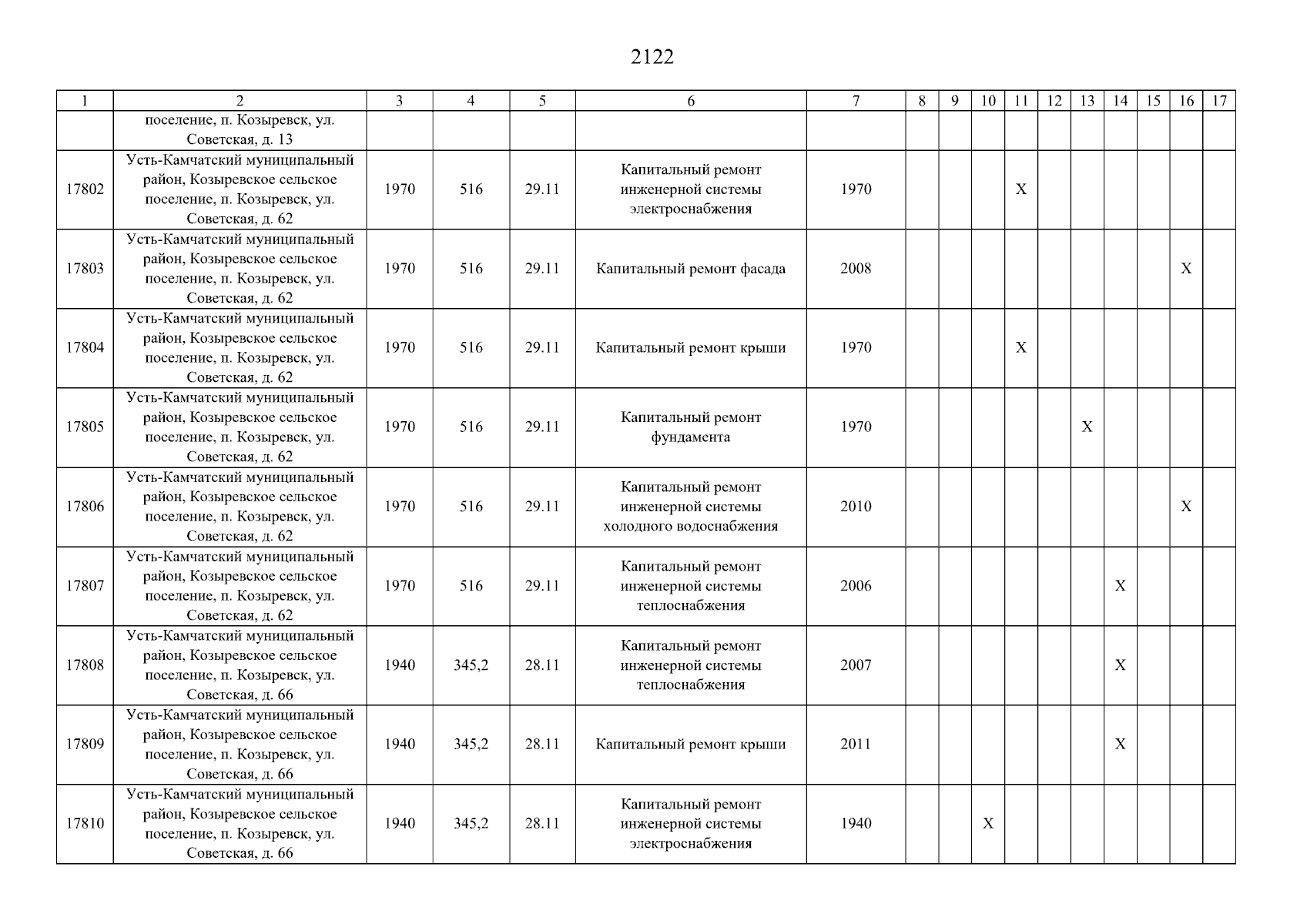 2122

| 1 | 2 | 3 | 4 | 5 | 6 | 7 | 8 | 9 | 10 | 11 | 12 | 13 | 14 | 15 | 16 | 17 |
|---|---|---|---|---|---|---|---|---|---|---|---|---|---|---|---|---|
| | поселение, п. Козыревск, ул. Советская, д. 13 | | | | | | | | | | | | | | | |
| 17802 | Усть-Камчатский муниципальный район, Козыревское сельское поселение, п. Козыревск, ул. Советская, д. 62 | 1970 | 516 | 29.11 | Капитальный ремонт инженерной системы электроснабжения | 1970 | | | | X | | | | | | |
| 17803 | Усть-Камчатский муниципальный район, Козыревское сельское поселение, п. Козыревск, ул. Советская, д. 62 | 1970 | 516 | 29.11 | Капитальный ремонт фасада | 2008 | | | | | | | | | X | |
| 17804 | Усть-Камчатский муниципальный район, Козыревское сельское поселение, п. Козыревск, ул. Советская, д. 62 | 1970 | 516 | 29.11 | Капитальный ремонт крыши | 1970 | | | | X | | | | | | |
| 17805 | Усть-Камчатский муниципальный район, Козыревское сельское поселение, п. Козыревск, ул. Советская, д. 62 | 1970 | 516 | 29.11 | Капитальный ремонт фундамента | 1970 | | | | | | X | | | | |
| 17806 | Усть-Камчатский муниципальный район, Козыревское сельское поселение, п. Козыревск, ул. Советская, д. 62 | 1970 | 516 | 29.11 | Капитальный ремонт инженерной системы холодного водоснабжения | 2010 | | | | | | | | | X | |
| 17807 | Усть-Камчатский муниципальный район, Козыревское сельское поселение, п. Козыревск, ул. Советская, д. 62 | 1970 | 516 | 29.11 | Капитальный ремонт инженерной системы теплоснабжения | 2006 | | | | | | | X | | | |
| 17808 | Усть-Камчатский муниципальный район, Козыревское сельское поселение, п. Козыревск, ул. Советская, д. 66 | 1940 | 345,2 | 28.11 | Капитальный ремонт инженерной системы теплоснабжения | 2007 | | | | | | | X | | | |
| 17809 | Усть-Камчатский муниципальный район, Козыревское сельское поселение, п. Козыревск, ул. Советская, д. 66 | 1940 | 345,2 | 28.11 | Капитальный ремонт крыши | 2011 | | | | | | | X | | | |
| 17810 | Усть-Камчатский муниципальный район, Козыревское сельское поселение, п. Козыревск, ул. Советская, д. 66 | 1940 | 345,2 | 28.11 | Капитальный ремонт инженерной системы электроснабжения | 1940 | | | X | | | | | | | |